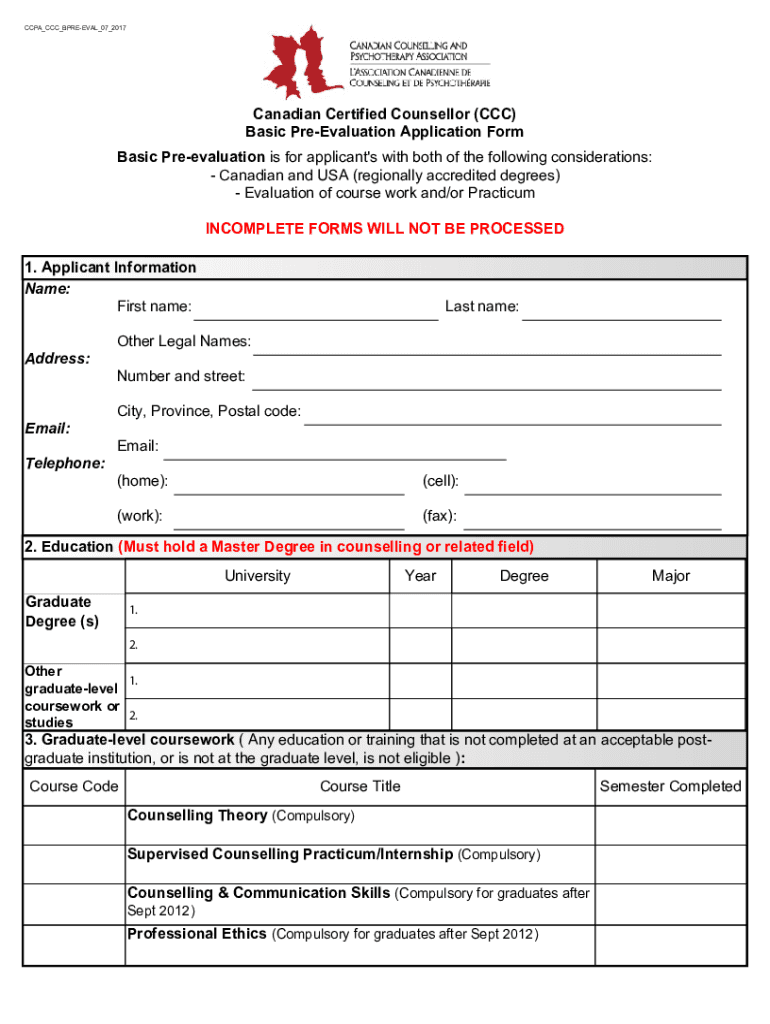 CCPA_CCC_BPRE-EVAL_07_2017

CANADIAN COUNSELLING AND PSYCHOTHERAPY ASSOCIATION
L'ASSOCIATION CANADIENNE DE COUNSELING ET DE PSYCHOTHÉRAPIE

Canadian Certified Counsellor (CCC)
Basic Pre-Evaluation Application Form

Basic Pre-evaluation is for applicant's with both of the following considerations:
- Canadian and USA (regionally accredited degrees)
- Evaluation of course work and/or Practicum

INCOMPLETE FORMS WILL NOT BE PROCESSED

1. Applicant Information

Name:
First name: Last name:
Other Legal Names:

Address:
Number and street:
City, Province, Postal code:

Email:
Email:

Telephone:
(home): (cell):
(work): (fax):

2. Education (Must hold a Master Degree in counselling or related field)

| | University | Year | Degree | Major |
|---|---|---|---|---|
| Graduate Degree (s) | 1. | | | |
| | 2. | | | |
| Other graduate-level coursework or studies | 1. | | | |
| | 2. | | | |

3. Graduate-level coursework ( Any education or training that is not completed at an acceptable post-graduate institution, or is not at the graduate level, is not eligible ):

| Course Code | Course Title | Semester Completed |
|---|---|---|
| | Counselling Theory (Compulsory) | |
| | Supervised Counselling Practicum/Internship (Compulsory) | |
| | Counselling & Communication Skills (Compulsory for graduates after Sept 2012) | |
| | Professional Ethics (Compulsory for graduates after Sept 2012) | |